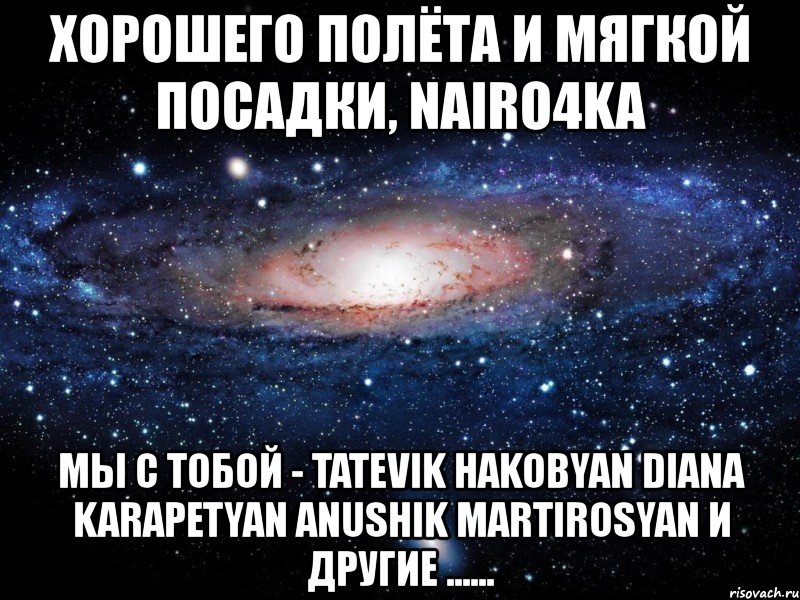 ХОРОШЕГО ПОЛЁТА И МЯГКОЙ ПОСАДКИ, NAIRO4KA

МЫ С ТОБОЙ - TATEVIK HAKOBYAN DIANA KARAPETYAN ANUSHIK MARTIROSYAN И ДРУГИЕ ......

risovach.ru